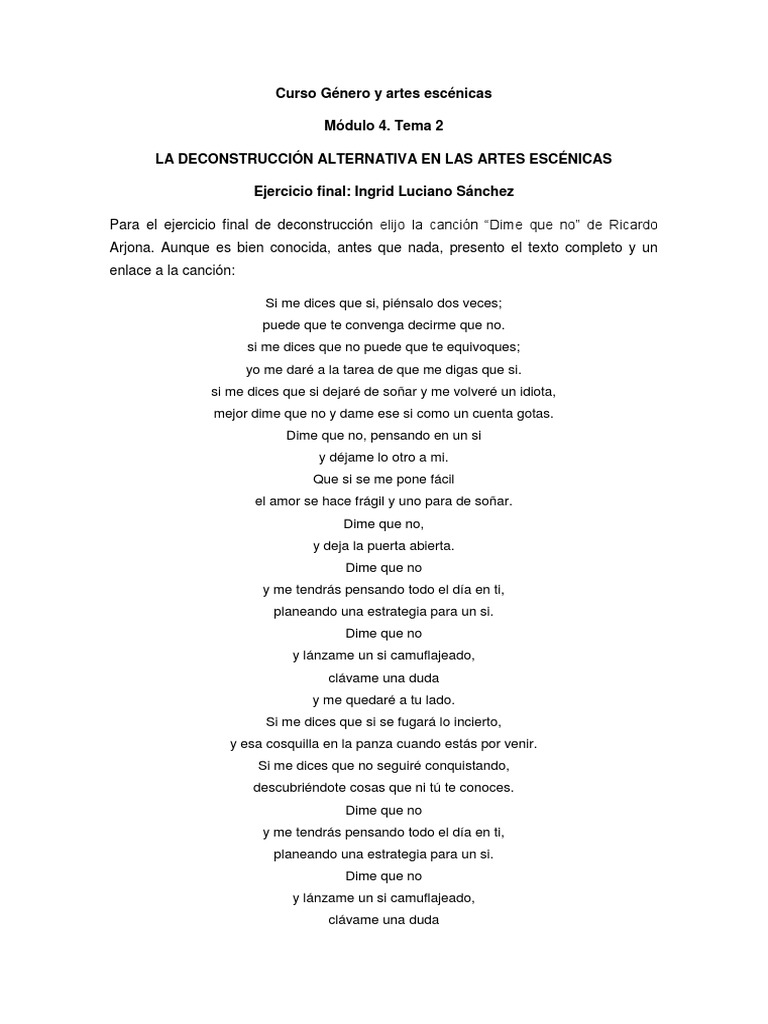 Curso Género y artes escénicas

Módulo 4. Tema 2

LA DECONSTRUCCIÓN ALTERNATIVA EN LAS ARTES ESCÉNICAS

Ejercicio final: Ingrid Luciano Sánchez

Para el ejercicio final de deconstrucción elijo la canción “Dime que no” de Ricardo Arjona. Aunque es bien conocida, antes que nada, presento el texto completo y un enlace a la canción:

Si me dices que si, piénsalo dos veces;
puede que te convenga decirme que no.
si me dices que no puede que te equivoques;
yo me daré a la tarea de que me digas que si.
si me dices que si dejaré de soñar y me volveré un idiota,
mejor dime que no y dame ese si como un cuenta gotas.
Dime que no, pensando en un si
y déjame lo otro a mi.
Que si se me pone fácil
el amor se hace frágil y uno para de soñar.
Dime que no,
y deja la puerta abierta.
Dime que no
y me tendrás pensando todo el día en ti,
planeando una estrategia para un si.
Dime que no
y lánzame un si camuflajeado,
clávame una duda
y me quedaré a tu lado.
Si me dices que si se fugará lo incierto,
y esa cosquilla en la panza cuando estás por venir.
Si me dices que no seguiré conquistando,
descubriéndote cosas que ni tú te conoces.
Dime que no
y me tendrás pensando todo el día en ti,
planeando una estrategia para un si.
Dime que no
y lánzame un si camuflajeado,
clávame una duda